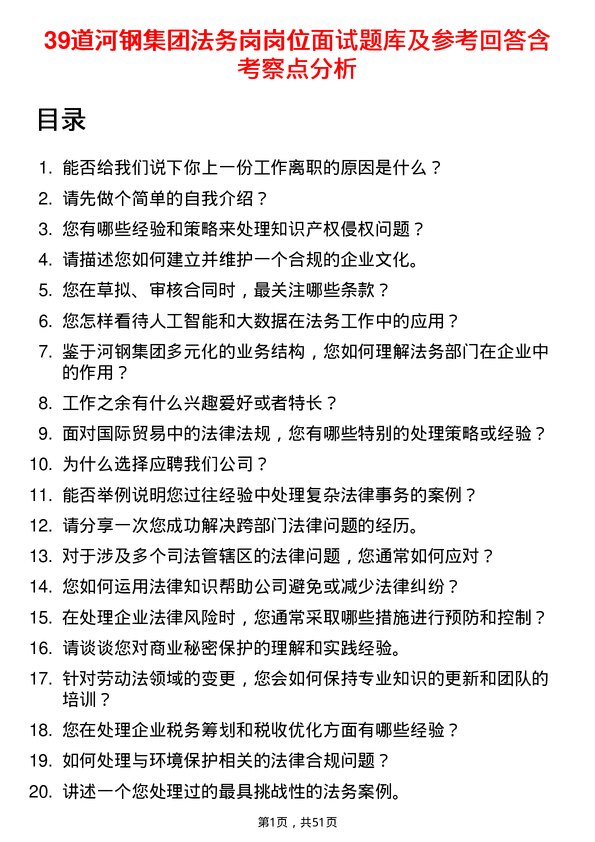 39道河钢集团法务岗岗位面试题库及参考回答含考察点分析

目录

1. 能否给我们说下你上一份工作离职的原因是什么？
2. 请先做个简单的自我介绍？
3. 您有哪些经验和策略来处理知识产权侵权问题？
4. 请描述您如何建立并维护一个合规的企业文化。
5. 您在草拟、审核合同时，最关注哪些条款？
6. 您怎样看待人工智能和大数据在法务工作中的应用？
7. 鉴于河钢集团多元化的业务结构，您如何理解法务部门在企业中的作用？
8. 工作之余有什么兴趣爱好或者特长？
9. 面对国际贸易中的法律法规，您有哪些特别的处理策略或经验？
10. 为什么选择应聘我们公司？
11. 能否举例说明您过往经验中处理复杂法律事务的案例？
12. 请分享一次您成功解决跨部门法律问题的经历。
13. 对于涉及多个司法管辖区的法律问题，您通常如何应对？
14. 您如何运用法律知识帮助公司避免或减少法律纠纷？
15. 在处理企业法律风险时，您通常采取哪些措施进行预防和控制？
16. 请谈谈您对商业秘密保护的理解和实践经验。
17. 针对劳动法领域的变更，您会如何保持专业知识的更新和团队的培训？
18. 您在处理企业税务筹划和税收优化方面有哪些经验？
19. 如何处理与环境保护相关的法律合规问题？
20. 讲述一个您处理过的最具挑战性的法务案例。

第1页，共51页